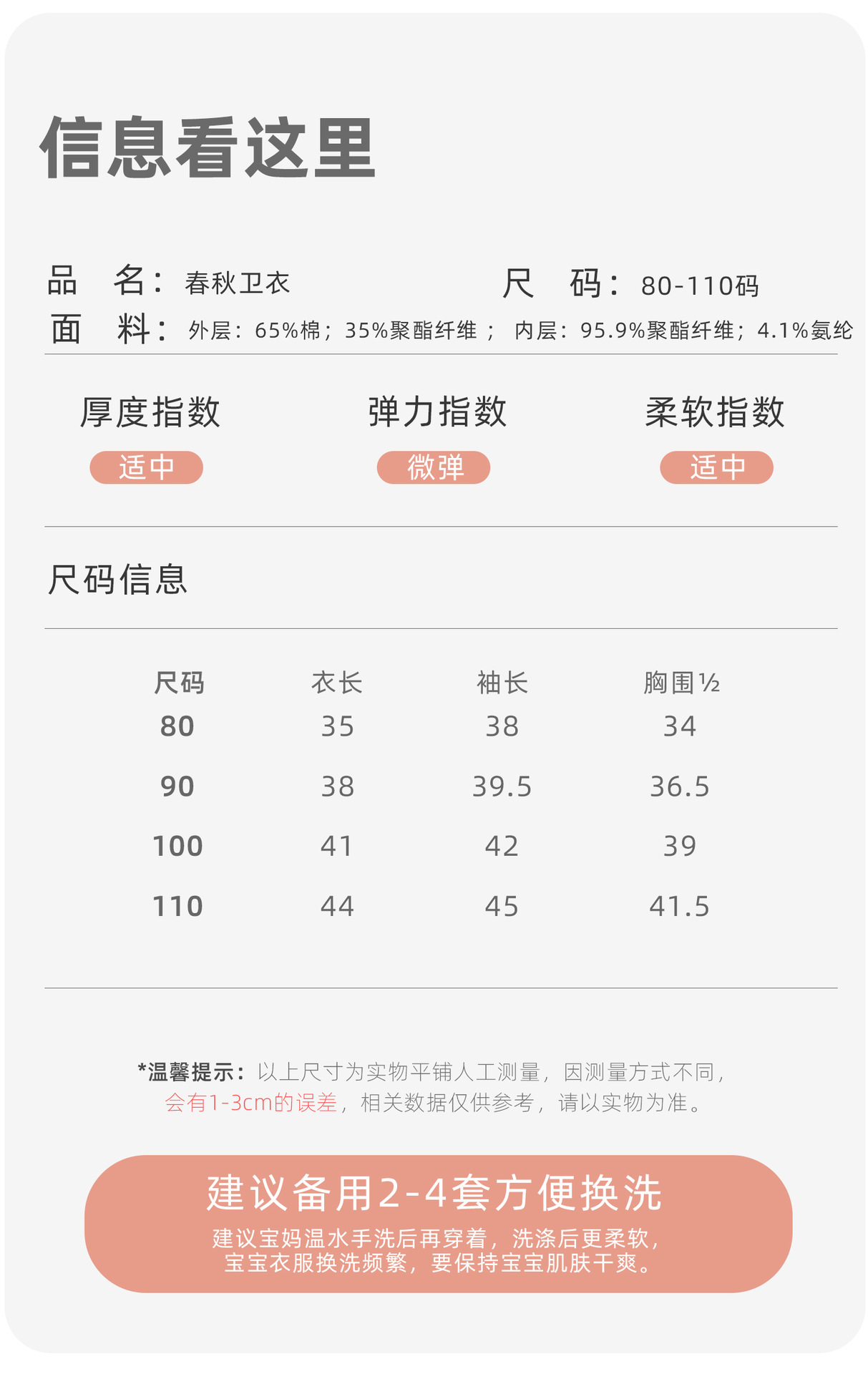 信息看这里

品 名：春秋卫衣 尺 码：80-110码

面 料：外层：65%棉；35%聚酯纤维； 内层：95.9%聚酯纤维；4.1%氨纶

厚度指数
适中

弹力指数
微弹

柔软指数
适中

尺码信息

| 尺码 | 衣长 | 袖长 | 胸围½ |
|---|---|---|---|
| 80 | 35 | 38 | 34 |
| 90 | 38 | 39.5 | 36.5 |
| 100 | 41 | 42 | 39 |
| 110 | 44 | 45 | 41.5 |

*温馨提示：以上尺寸为实物平铺人工测量，因测量方式不同，会有1-3cm的误差，相关数据仅供参考，请以实物为准。

建议备用2-4套方便换洗

建议宝妈温水手洗后再穿着，洗涤后更柔软，
宝宝衣服换洗频繁，要保持宝宝肌肤干爽。